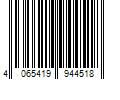 4 065419 944518